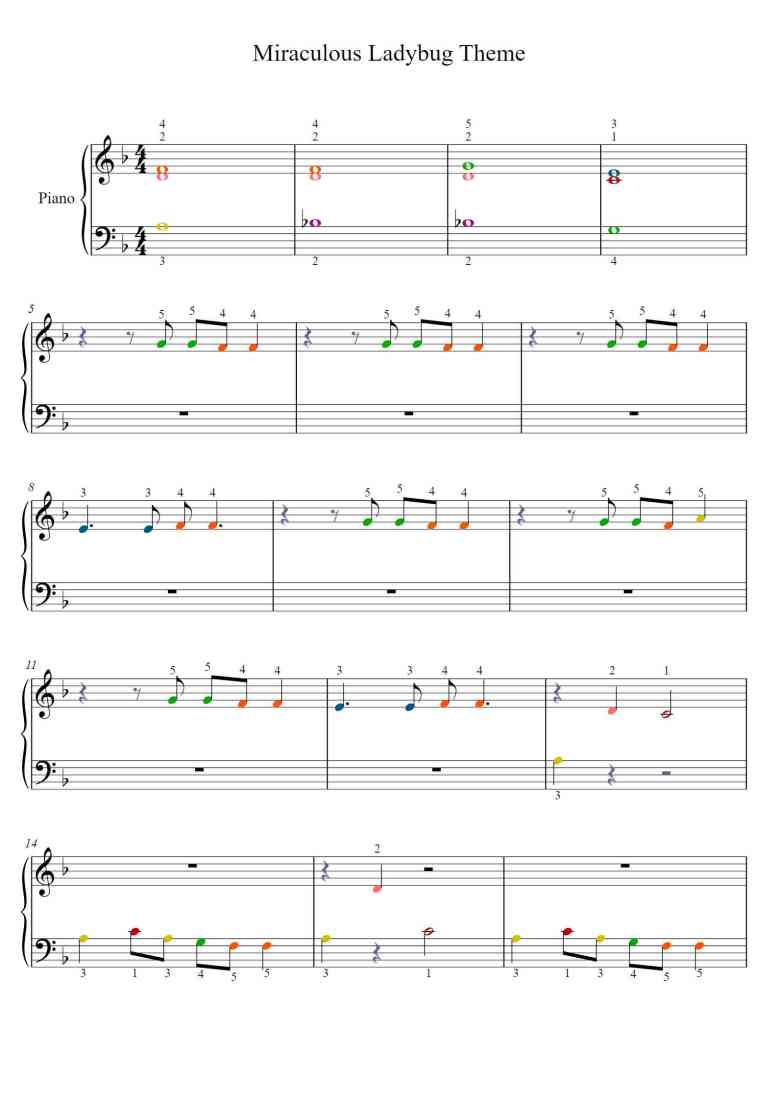 Miraculous Ladybug Theme

Piano

4
2
4
2
5
2
3
1
3
2
2
4

5
5 5 4 4
5 5 4 4
5 5 4 4

8
3 3 4 4
5 5 4 4
5 5 4 5

11
5 5 4 4
3 3 4 4
2 1
3

14
2
3 1 3 4 5 5
3 1
3 1 3 4 5 5